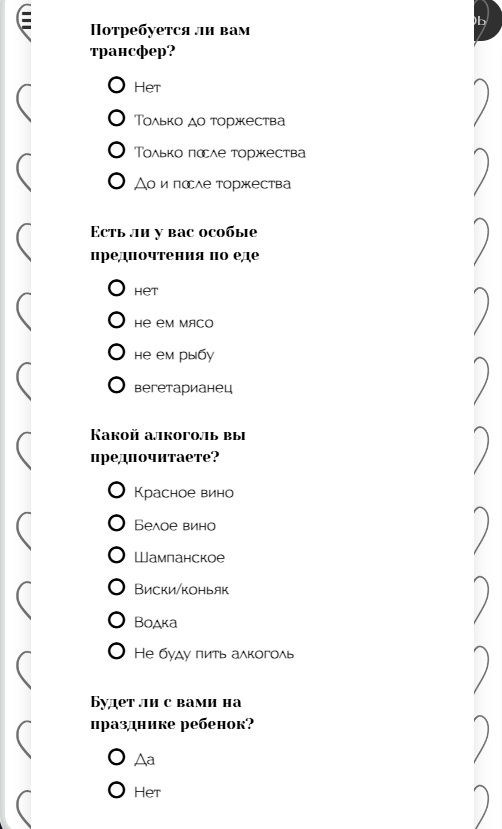 Потребуется ли вам трансфер?

Нет

Только до торжества

Только после торжества

До и после торжества

Есть ли у вас особые предпочтения по еде

нет

не ем мясо

не ем рыбу

вегетарианец

Какой алкоголь вы предпочитаете?

Красное вино

Белое вино

Шампанское

Виски/коньяк

Водка

Не буду пить алкоголь

Будет ли с вами на празднике ребенок?

Да

Нет